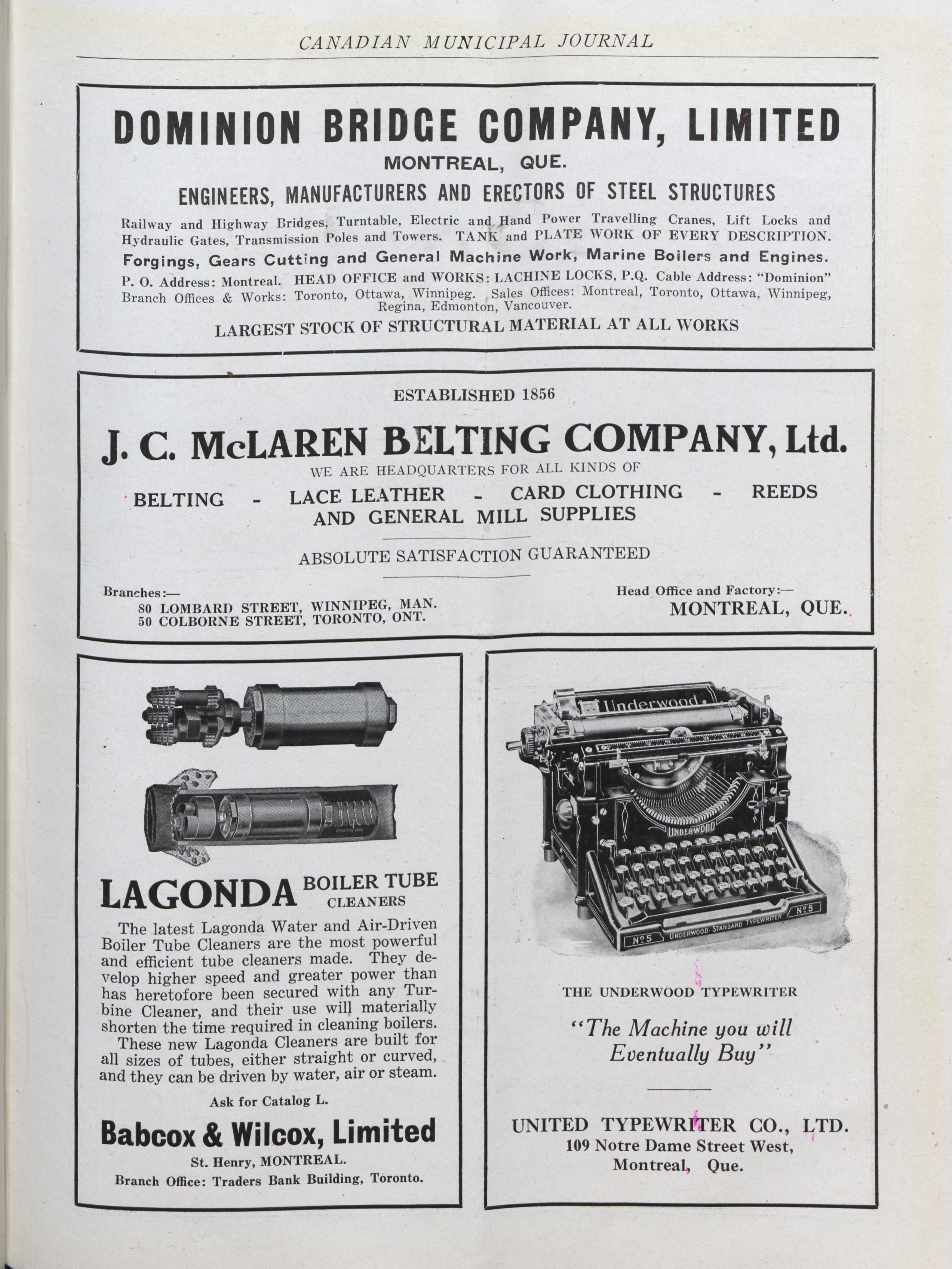 CANADIAN MUNICIPAL JOURNAL

DOMINION BRIDGE COMPANY, LIMITED
MONTREAL, QUE.
ENGINEERS, MANUFACTURERS AND ERECTORS OF STEEL STRUCTURES
Railway and Highway Bridges, Turntable, Electric and Hand Power Travelling Cranes, Lift Locks and Hydraulic Gates, Transmission Poles and Towers. TANK and PLATE WORK OF EVERY DESCRIPTION.
Forgings, Gears Cutting and General Machine Work, Marine Boilers and Engines.
P. O. Address: Montreal. HEAD OFFICE and WORKS: LACHINE LOCKS, P.Q. Cable Address: "Dominion"
Branch Offices & Works: Toronto, Ottawa, Winnipeg. Sales Offices: Montreal, Toronto, Ottawa, Winnipeg, Regina, Edmonton, Vancouver.
LARGEST STOCK OF STRUCTURAL MATERIAL AT ALL WORKS

ESTABLISHED 1856
J. C. McLAREN BELTING COMPANY, Ltd.
WE ARE HEADQUARTERS FOR ALL KINDS OF
BELTING - LACE LEATHER - CARD CLOTHING - REEDS
AND GENERAL MILL SUPPLIES
ABSOLUTE SATISFACTION GUARANTEED
Branches:—
80 LOMBARD STREET, WINNIPEG, MAN.
50 COLBORNE STREET, TORONTO, ONT.
Head Office and Factory:—
MONTREAL, QUE.

LAGONDA BOILER TUBE CLEANERS
The latest Lagonda Water and Air-Driven Boiler Tube Cleaners are the most powerful and efficient tube cleaners made. They develop higher speed and greater power than has heretofore been secured with any Turbine Cleaner, and their use will materially shorten the time required in cleaning boilers.
These new Lagonda Cleaners are built for all sizes of tubes, either straight or curved, and they can be driven by water, air or steam.
Ask for Catalog L.
Babcox & Wilcox, Limited
St. Henry, MONTREAL.
Branch Office: Traders Bank Building, Toronto.

Underwood
UNDERWOOD
Nº 5 UNDERWOOD STANDARD TYPEWRITER Nº 5
THE UNDERWOOD TYPEWRITER
"The Machine you will Eventually Buy"
UNITED TYPEWRITER CO., LTD.
109 Notre Dame Street West,
Montreal, Que.